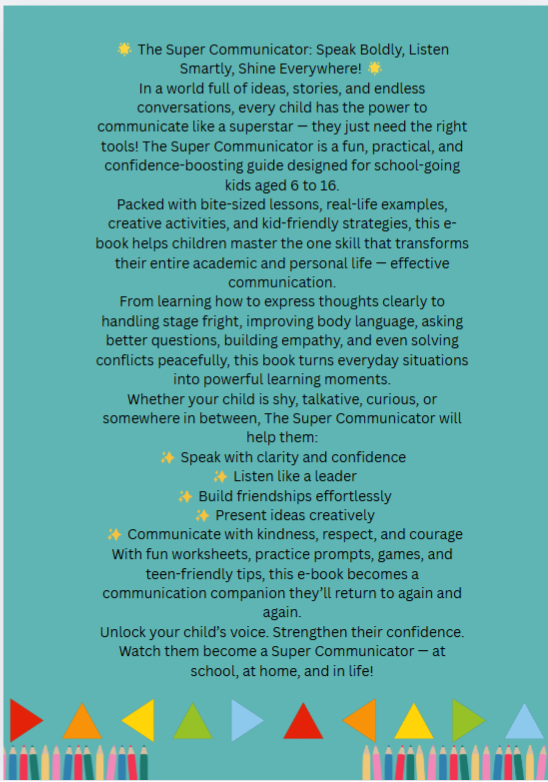 🌟 The Super Communicator: Speak Boldly, Listen Smartly, Shine Everywhere! 🌟
In a world full of ideas, stories, and endless conversations, every child has the power to communicate like a superstar — they just need the right tools! The Super Communicator is a fun, practical, and confidence-boosting guide designed for school-going kids aged 6 to 16.
Packed with bite-sized lessons, real-life examples, creative activities, and kid-friendly strategies, this e-book helps children master the one skill that transforms their entire academic and personal life — effective communication.
From learning how to express thoughts clearly to handling stage fright, improving body language, asking better questions, building empathy, and even solving conflicts peacefully, this book turns everyday situations into powerful learning moments.
Whether your child is shy, talkative, curious, or somewhere in between, The Super Communicator will help them:
✨ Speak with clarity and confidence
✨ Listen like a leader
✨ Build friendships effortlessly
✨ Present ideas creatively
✨ Communicate with kindness, respect, and courage
With fun worksheets, practice prompts, games, and teen-friendly tips, this e-book becomes a communication companion they'll return to again and again.
Unlock your child's voice. Strengthen their confidence. Watch them become a Super Communicator — at school, at home, and in life!